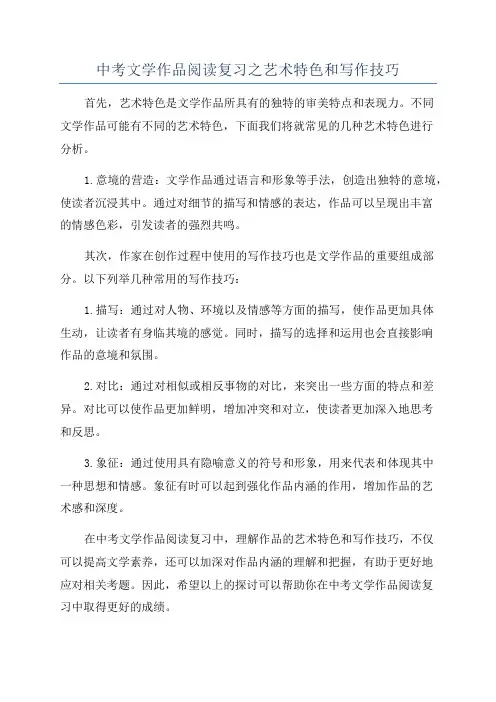 中考文学作品阅读复习之艺术特色和写作技巧

首先，艺术特色是文学作品所具有的独特的审美特点和表现力。不同文学作品可能有不同的艺术特色，下面我们将就常见的几种艺术特色进行分析。

1.意境的营造：文学作品通过语言和形象等手法，创造出独特的意境，使读者沉浸其中。通过对细节的描写和情感的表达，作品可以呈现出丰富的情感色彩，引发读者的强烈共鸣。

其次，作家在创作过程中使用的写作技巧也是文学作品的重要组成部分。以下列举几种常用的写作技巧：

1.描写：通过对人物、环境以及情感等方面的描写，使作品更加具体生动，让读者有身临其境的感觉。同时，描写的选择和运用也会直接影响作品的意境和氛围。

2.对比：通过对相似或相反事物的对比，来突出一些方面的特点和差异。对比可以使作品更加鲜明，增加冲突和对立，使读者更加深入地思考和反思。

3.象征：通过使用具有隐喻意义的符号和形象，用来代表和体现其中一种思想和情感。象征有时可以起到强化作品内涵的作用，增加作品的艺术感和深度。

在中考文学作品阅读复习中，理解作品的艺术特色和写作技巧，不仅可以提高文学素养，还可以加深对作品内涵的理解和把握，有助于更好地应对相关考题。因此，希望以上的探讨可以帮助你在中考文学作品阅读复习中取得更好的成绩。